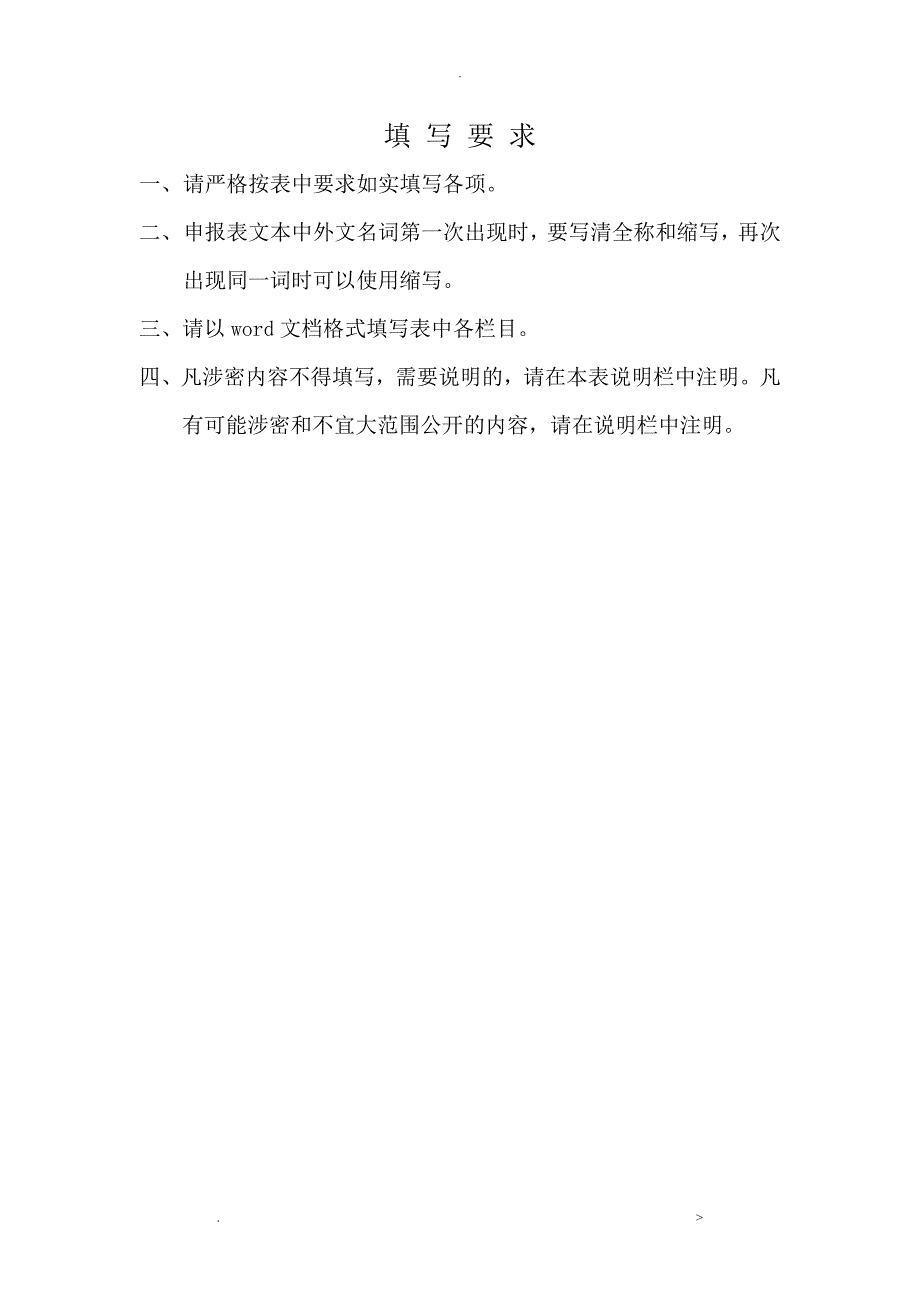 .

填 写 要 求

一、请严格按表中要求如实填写各项。

二、申报表文本中外文名词第一次出现时，要写清全称和缩写，再次出现同一词时可以使用缩写。

三、请以 word 文档格式填写表中各栏目。

四、凡涉密内容不得填写，需要说明的，请在本表说明栏中注明。凡有可能涉密和不宜大范围公开的内容，请在说明栏中注明。

. >